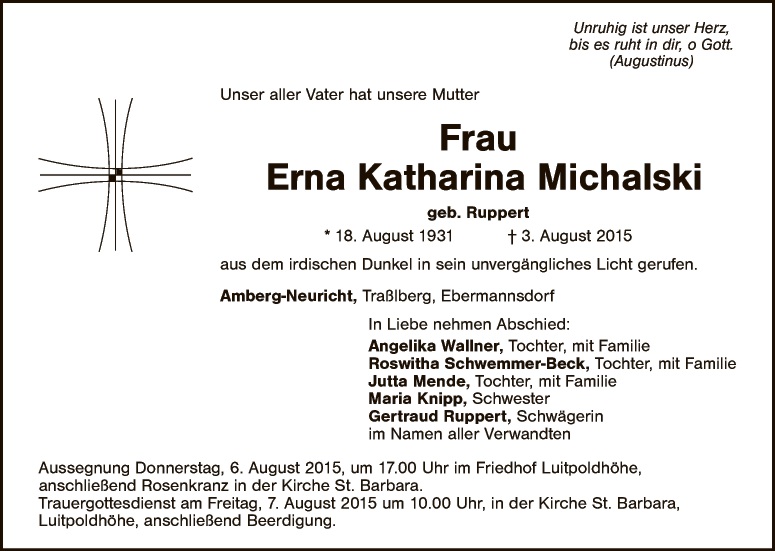 Unruhig ist unser Herz,
bis es ruht in dir, o Gott.
(Augustinus)

Unser aller Vater hat unsere Mutter

Frau
Erna Katharina Michalski

geb. Ruppert

* 18. August 1931 † 3. August 2015

aus dem irdischen Dunkel in sein unvergängliches Licht gerufen.

Amberg-Neuricht, Traßlberg, Ebermannsdorf

In Liebe nehmen Abschied:
Angelika Wallner, Tochter, mit Familie
Roswitha Schwemmer-Beck, Tochter, mit Familie
Jutta Mende, Tochter, mit Familie
Maria Knipp, Schwester
Gertraud Ruppert, Schwägerin
im Namen aller Verwandten

Aussegnung Donnerstag, 6. August 2015, um 17.00 Uhr im Friedhof Luitpoldhöhe, anschließend Rosenkranz in der Kirche St. Barbara.
Trauergottesdienst am Freitag, 7. August 2015 um 10.00 Uhr, in der Kirche St. Barbara, Luitpoldhöhe, anschließend Beerdigung.